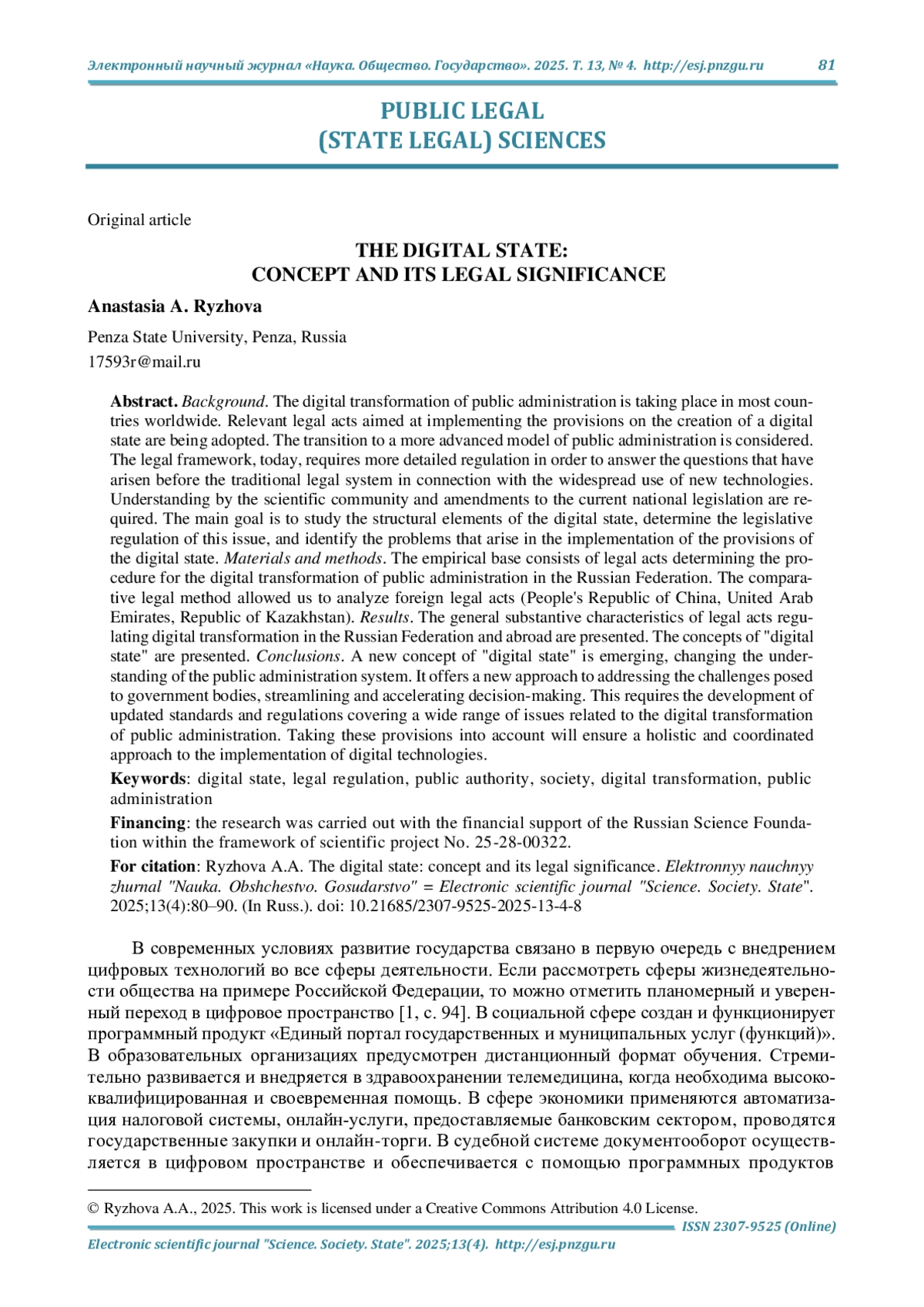 Электронный научный журнал «Наука. Общество. Государство». 2025. Т. 13, № 4. http://esj.pnzgu.ru 81

PUBLIC LEGAL
(STATE LEGAL) SCIENCES

Original article

THE DIGITAL STATE:
CONCEPT AND ITS LEGAL SIGNIFICANCE

Anastasia A. Ryzhova

Penza State University, Penza, Russia
17593r@mail.ru

Abstract. Background. The digital transformation of public administration is taking place in most countries worldwide. Relevant legal acts aimed at implementing the provisions on the creation of a digital state are being adopted. The transition to a more advanced model of public administration is considered. The legal framework, today, requires more detailed regulation in order to answer the questions that have arisen before the traditional legal system in connection with the widespread use of new technologies. Understanding by the scientific community and amendments to the current national legislation are required. The main goal is to study the structural elements of the digital state, determine the legislative regulation of this issue, and identify the problems that arise in the implementation of the provisions of the digital state. Materials and methods. The empirical base consists of legal acts determining the procedure for the digital transformation of public administration in the Russian Federation. The comparative legal method allowed us to analyze foreign legal acts (People's Republic of China, United Arab Emirates, Republic of Kazakhstan). Results. The general substantive characteristics of legal acts regulating digital transformation in the Russian Federation and abroad are presented. The concepts of "digital state" are presented. Conclusions. A new concept of "digital state" is emerging, changing the understanding of the public administration system. It offers a new approach to addressing the challenges posed to government bodies, streamlining and accelerating decision-making. This requires the development of updated standards and regulations covering a wide range of issues related to the digital transformation of public administration. Taking these provisions into account will ensure a holistic and coordinated approach to the implementation of digital technologies.

Keywords: digital state, legal regulation, public authority, society, digital transformation, public administration

Financing: the research was carried out with the financial support of the Russian Science Foundation within the framework of scientific project No. 25-28-00322.

For citation: Ryzhova A.A. The digital state: concept and its legal significance. Elektronnyy nauchnyy zhurnal "Nauka. Obshchestvo. Gosudarstvo" = Electronic scientific journal "Science. Society. State". 2025;13(4):80–90. (In Russ.). doi: 10.21685/2307-9525-2025-13-4-8

В современных условиях развитие государства связано в первую очередь с внедрением цифровых технологий во все сферы деятельности. Если рассмотреть сферы жизнедеятельности общества на примере Российской Федерации, то можно отметить планомерный и уверенный переход в цифровое пространство [1, с. 94]. В социальной сфере создан и функционирует программный продукт «Единый портал государственных и муниципальных услуг (функций)». В образовательных организациях предусмотрен дистанционный формат обучения. Стремительно развивается и внедряется в здравоохранении телемедицина, когда необходима высококвалифицированная и своевременная помощь. В сфере экономики применяются автоматизация налоговой системы, онлайн-услуги, предоставляемые банковским сектором, проводятся государственные закупки и онлайн-торги. В судебной системе документооборот осуществляется в цифровом пространстве и обеспечивается с помощью программных продуктов

© Ryzhova A.A., 2025. This work is licensed under a Creative Commons Attribution 4.0 License.

ISSN 2307-9525 (Online)

Electronic scientific journal "Science. Society. State". 2025;13(4). http://esj.pnzgu.ru